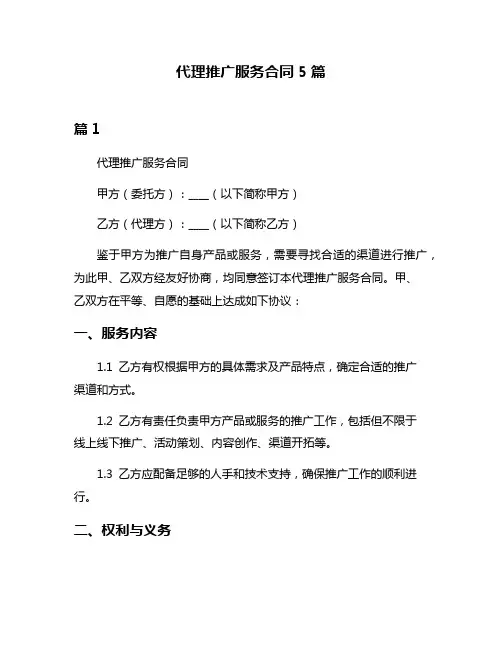 代理推广服务合同 5 篇

篇 1

代理推广服务合同

甲方（委托方）：____（以下简称甲方）

乙方（代理方）：____（以下简称乙方）

鉴于甲方为推广自身产品或服务，需要寻找合适的渠道进行推广，为此甲、乙双方经友好协商，均同意签订本代理推广服务合同。甲、乙双方在平等、自愿的基础上达成如下协议：

一、服务内容

1.1 乙方有权根据甲方的具体需求及产品特点，确定合适的推广渠道和方式。

1.2 乙方有责任负责甲方产品或服务的推广工作，包括但不限于线上线下推广、活动策划、内容创作、渠道开拓等。

1.3 乙方应配备足够的人手和技术支持，确保推广工作的顺利进行。

二、权利与义务